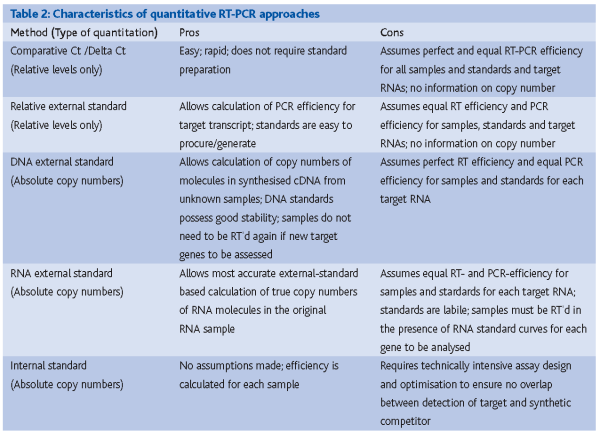 Table 2: Characteristics of quantitative RT-PCR approaches

| Method (Type of quantitation) | Pros | Cons |
|---|---|---|
| Comparative Ct /Delta Ct (Relative levels only) | Easy; rapid; does not require standard preparation | Assumes perfect and equal RT-PCR efficiency for all samples and standards and target RNAs; no information on copy number |
| Relative external standard (Relative levels only) | Allows calculation of PCR efficiency for target transcript; standards are easy to procure/generate | Assumes equal RT efficiency and PCR efficiency for samples, standards and target RNAs; no information on copy number |
| DNA external standard (Absolute copy numbers) | Allows calculation of copy numbers of molecules in synthesised cDNA from unknown samples; DNA standards possess good stability; samples do not need to be RT'd again if new target genes to be assessed | Assumes perfect RT efficiency and equal PCR efficiency for samples and standards for each target RNA |
| RNA external standard (Absolute copy numbers) | Allows most accurate external-standard based calculation of true copy numbers of RNA molecules in the original RNA sample | Assumes equal RT- and PCR-efficiency for samples and stardards for each target RNA; standards are labile; samples must be RT'd in the presence of RNA standard curves for each gene to be analysed |
| Internal standard (Absolute copy numbers) | No assumptions made; efficiency is calculated for each sample | Requires technically intensive assay design and optimisation to ensure no overlap between detection of target and synthetic competitor |